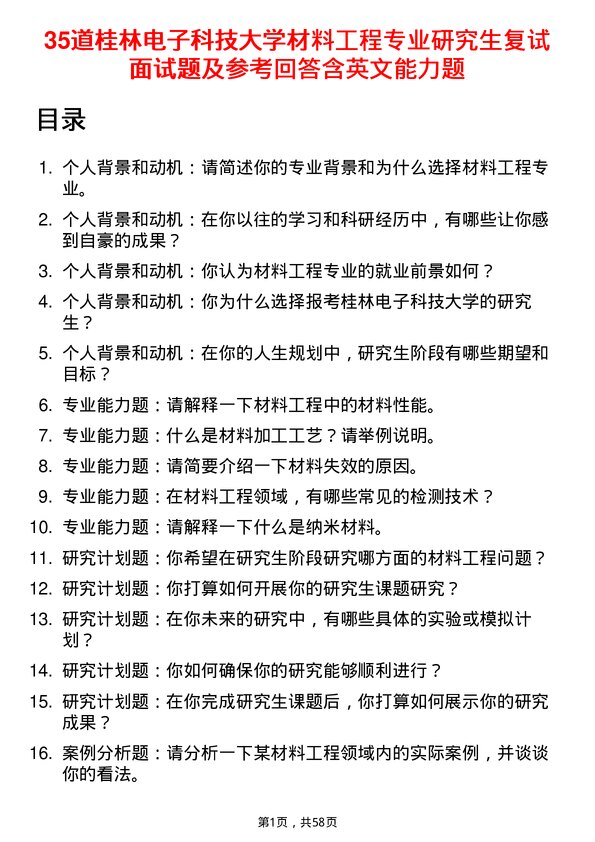 35道桂林电子科技大学材料工程专业研究生复试面试题及参考回答含英文能力题

目录

1. 个人背景和动机：请简述你的专业背景和为什么选择材料工程专业。
2. 个人背景和动机：在你以往的学习和科研经历中，有哪些让你感到自豪的成果？
3. 个人背景和动机：你认为材料工程专业的就业前景如何？
4. 个人背景和动机：你为什么选择报考桂林电子科技大学的研究生？
5. 个人背景和动机：在你的人生规划中，研究生阶段有哪些期望和目标？
6. 专业能力题：请解释一下材料工程中的材料性能。
7. 专业能力题：什么是材料加工工艺？请举例说明。
8. 专业能力题：请简要介绍一下材料失效的原因。
9. 专业能力题：在材料工程领域，有哪些常见的检测技术？
10. 专业能力题：请解释一下什么是纳米材料。
11. 研究计划题：你希望在研究生阶段研究哪方面的材料工程问题？
12. 研究计划题：你打算如何开展你的研究生课题研究？
13. 研究计划题：在你未来的研究中，有哪些具体的实验或模拟计划？
14. 研究计划题：你如何确保你的研究能够顺利进行？
15. 研究计划题：在你完成研究生课题后，你打算如何展示你的研究成果？
16. 案例分析题：请分析一下某材料工程领域内的实际案例，并谈谈你的看法。

第1页，共58页